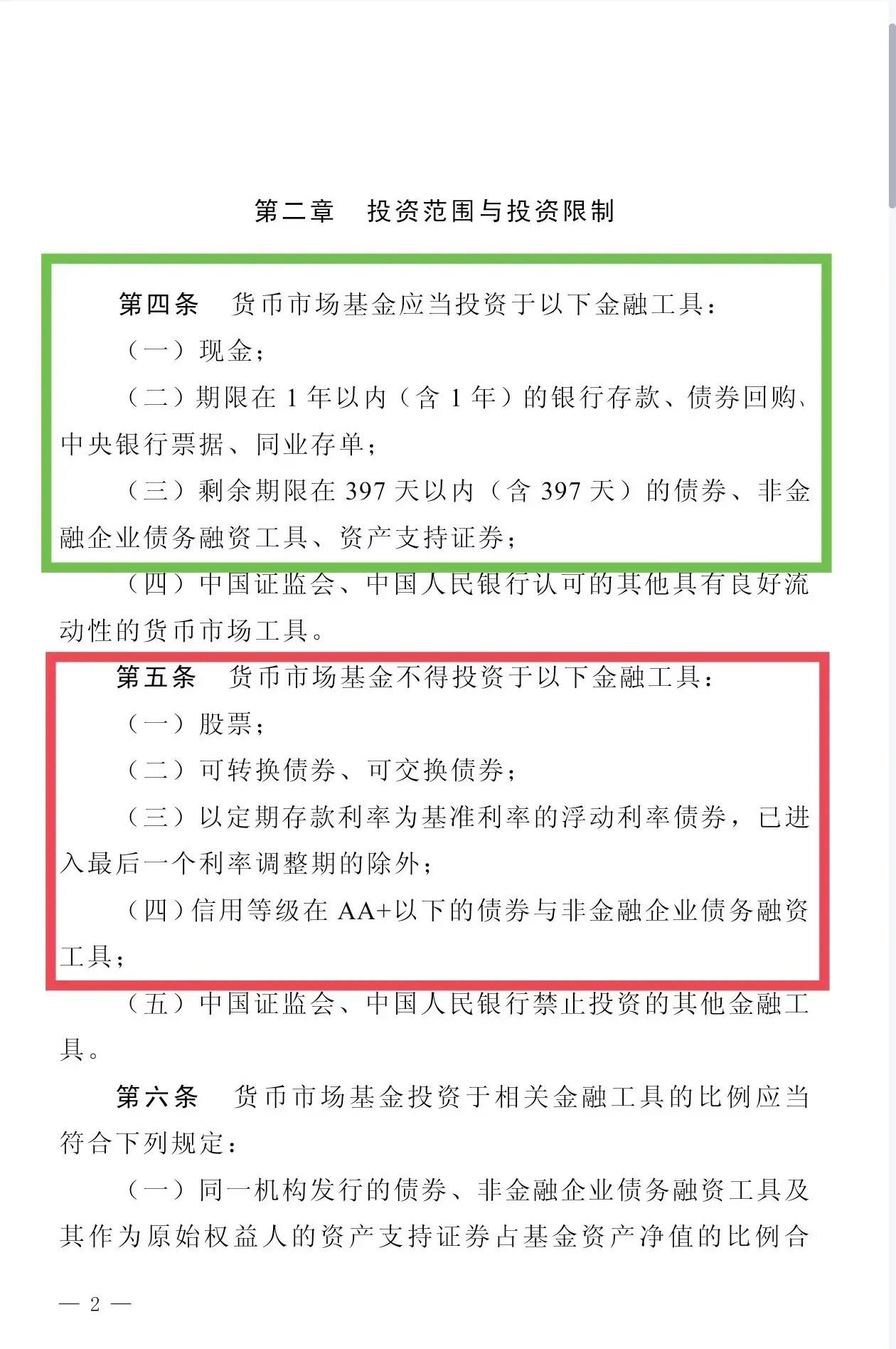 第二章　投资范围与投资限制

第四条　货币市场基金应当投资于以下金融工具：

（一）现金；

（二）期限在 1 年以内（含 1 年）的银行存款、债券回购、中央银行票据、同业存单；

（三）剩余期限在 397 天以内（含 397 天）的债券、非金融企业债务融资工具、资产支持证券；

（四）中国证监会、中国人民银行认可的其他具有良好流动性的货币市场工具。

第五条　货币市场基金不得投资于以下金融工具：

（一）股票；

（二）可转换债券、可交换债券；

（三）以定期存款利率为基准利率的浮动利率债券，已进入最后一个利率调整期的除外；

（四）信用等级在 AA+以下的债券与非金融企业债务融资工具；

（五）中国证监会、中国人民银行禁止投资的其他金融工具。

第六条　货币市场基金投资于相关金融工具的比例应当符合下列规定：

（一）同一机构发行的债券、非金融企业债务融资工具及其作为原始权益人的资产支持证券占基金资产净值的比例合

— 2 —